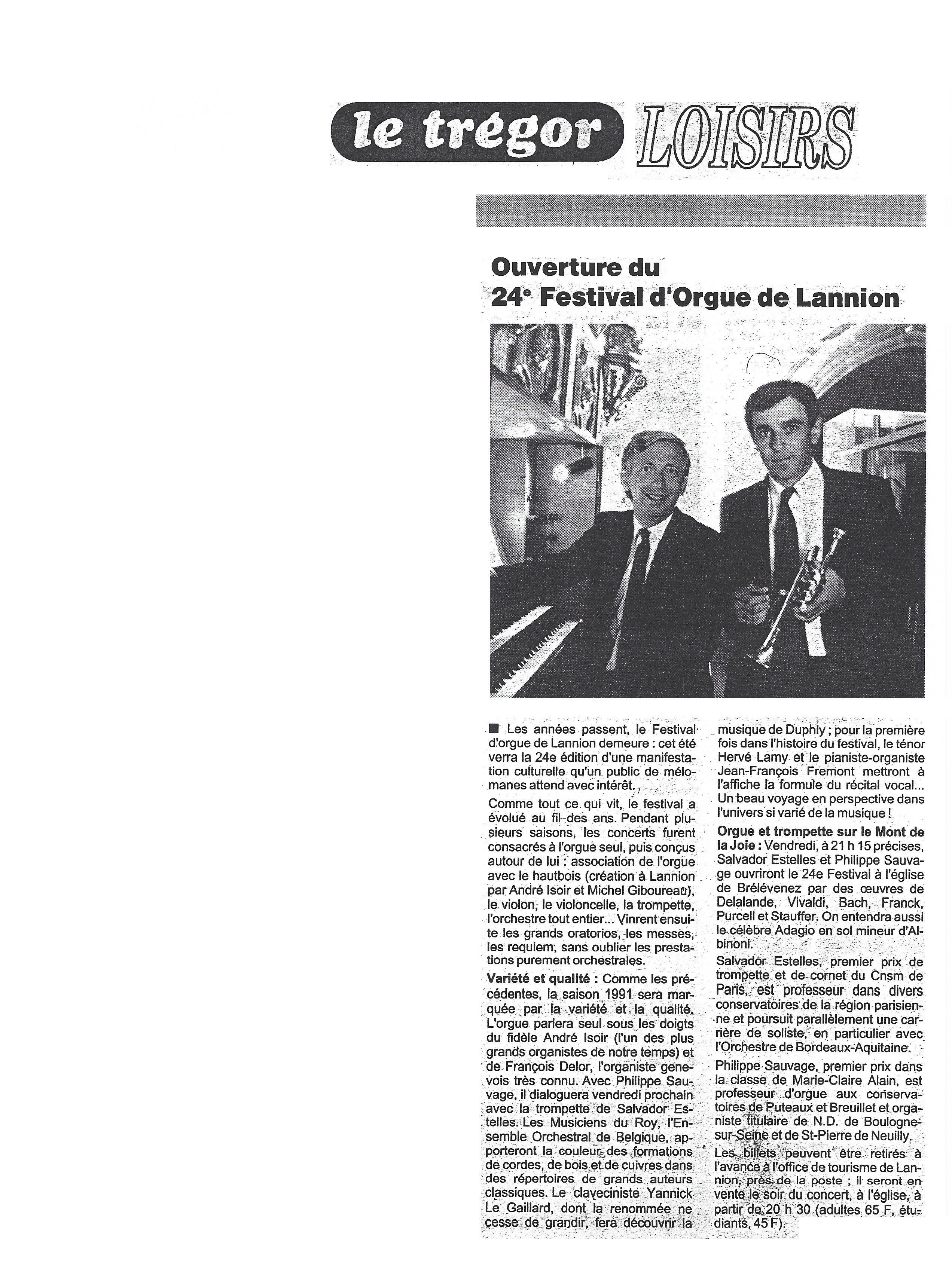 le trégor LOISIRS

Ouverture du 24e Festival d'Orgue de Lannion

■ Les années passent, le Festival d'orgue de Lannion demeure : cet été verra la 24e édition d'une manifestation culturelle qu'un public de mélomanes attend avec intérêt.

Comme tout ce qui vit, le festival a évolué au fil des ans. Pendant plusieurs saisons, les concerts furent consacrés à l'orgue seul, puis conçus autour de lui : association de l'orgue avec le hautbois (création à Lannion par André Isoir et Michel Giboureau), le violon, le violoncelle, la trompette, l'orchestre tout entier... Vinrent ensuite les grands oratorios, les messes, les requiem, sans oublier les prestations purement orchestrales.

Variété et qualité : Comme les précédentes, la saison 1991 sera marquée par la variété et la qualité. L'orgue parlera seul sous les doigts du fidèle André Isoir (l'un des plus grands organistes de notre temps) et de François Delor, l'organiste genevois très connu. Avec Philippe Sauvage, il dialoguera vendredi prochain avec la trompette de Salvador Estelles. Les Musiciens du Roy, l'Ensemble Orchestral de Belgique, apporteront la couleur des formations de cordes, de bois et de cuivres dans des répertoires de grands auteurs classiques. Le claveciniste Yannick Le Gaillard, dont la renommée ne cesse de grandir, fera découvrir la musique de Duphly ; pour la première fois dans l'histoire du festival, le ténor Hervé Lamy et le pianiste-organiste Jean-François Fremont mettront à l'affiche la formule du récital vocal... Un beau voyage en perspective dans l'univers si varié de la musique !

Orgue et trompette sur le Mont de la Joie : Vendredi, à 21 h 15 précises, Salvador Estelles et Philippe Sauvage ouvriront le 24e Festival à l'église de Brélévenez par des œuvres de Delalande, Vivaldi, Bach, Franck, Purcell et Stauffer. On entendra aussi le célèbre Adagio en sol mineur d'Albinoni.

Salvador Estelles, premier prix de trompette et de cornet du Cnsm de Paris, est professeur dans divers conservatoires de la région parisienne et poursuit parallèlement une carrière de soliste, en particulier avec l'Orchestre de Bordeaux-Aquitaine.

Philippe Sauvage, premier prix dans la classe de Marie-Claire Alain, est professeur d'orgue aux conservatoires de Puteaux et Breuillet et organiste titulaire de N.D. de Boulogne-sur-Seine et de St-Pierre de Neuilly.

Les billets peuvent être retirés à l'avance à l'office de tourisme de Lannion, près de la poste ; il seront en vente le soir du concert, à l'église, à partir de 20 h 30 (adultes 65 F, étudiants, 45 F).